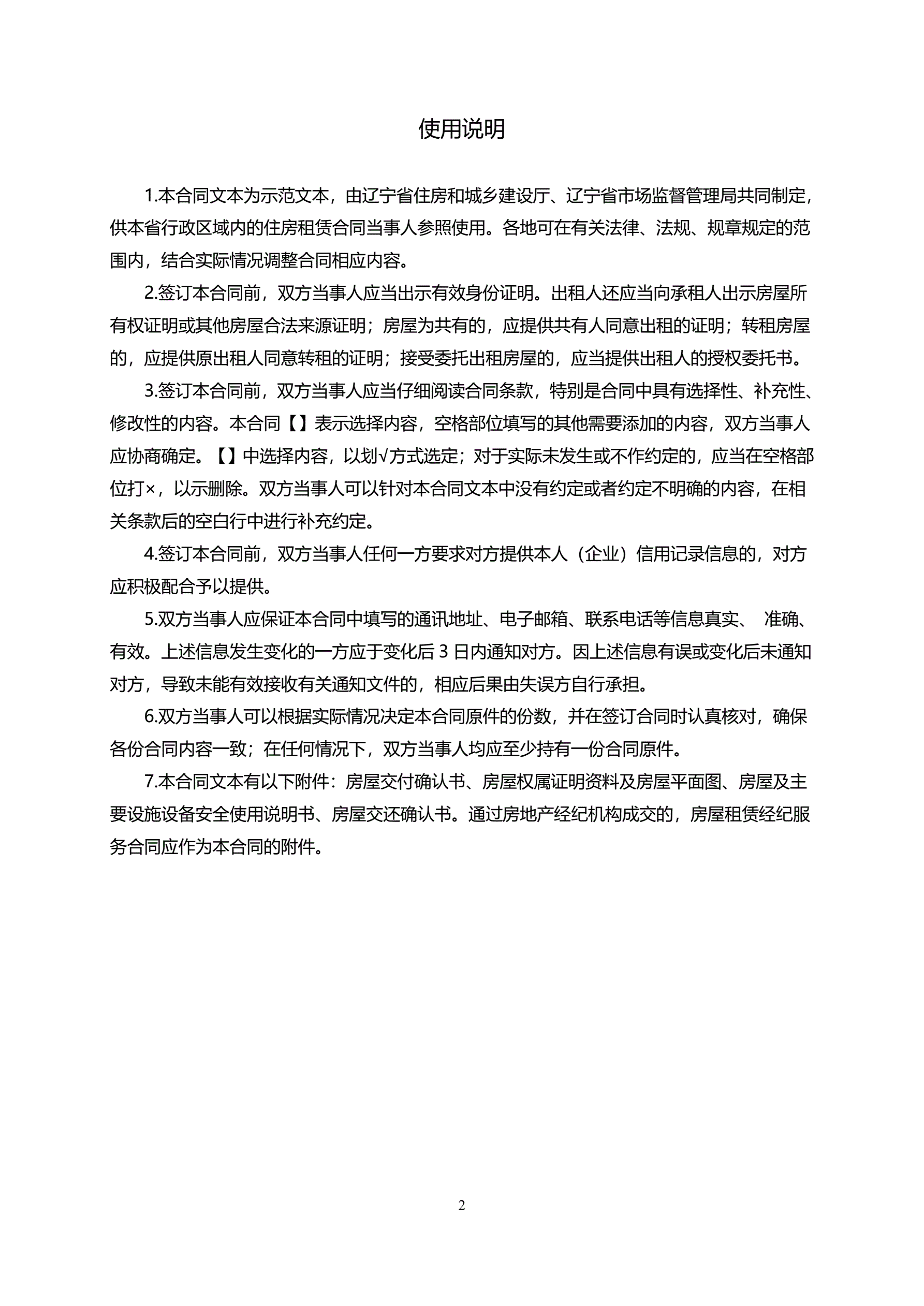 使用说明

1.本合同文本为示范文本，由辽宁省住房和城乡建设厅、辽宁省市场监督管理局共同制定，供本省行政区域内的住房租赁合同当事人参照使用。各地可在有关法律、法规、规章规定的范围内，结合实际情况调整合同相应内容。

2.签订本合同前，双方当事人应当出示有效身份证明。出租人还应当向承租人出示房屋所有权证明或其他房屋合法来源证明；房屋为共有的，应提供共有人同意出租的证明；转租房屋的，应提供原出租人同意转租的证明；接受委托出租房屋的，应当提供出租人的授权委托书。

3.签订本合同前，双方当事人应当仔细阅读合同条款，特别是合同中具有选择性、补充性、修改性的内容。本合同【】表示选择内容，空格部位填写的其他需要添加的内容，双方当事人应协商确定。【】中选择内容，以划√方式选定；对于实际未发生或不作约定的，应当在空格部位打×，以示删除。双方当事人可以针对本合同文本中没有约定或者约定不明确的内容，在相关条款后的空白行中进行补充约定。

4.签订本合同前，双方当事人任何一方要求对方提供本人（企业）信用记录信息的，对方应积极配合予以提供。

5.双方当事人应保证本合同中填写的通讯地址、电子邮箱、联系电话等信息真实、 准确、有效。上述信息发生变化的一方应于变化后 3 日内通知对方。因上述信息有误或变化后未通知对方，导致未能有效接收有关通知文件的，相应后果由失误方自行承担。

6.双方当事人可以根据实际情况决定本合同原件的份数，并在签订合同时认真核对，确保各份合同内容一致；在任何情况下，双方当事人均应至少持有一份合同原件。

7.本合同文本有以下附件：房屋交付确认书、房屋权属证明资料及房屋平面图、房屋及主要设施设备安全使用说明书、房屋交还确认书。通过房地产经纪机构成交的，房屋租赁经纪服务合同应作为本合同的附件。

2